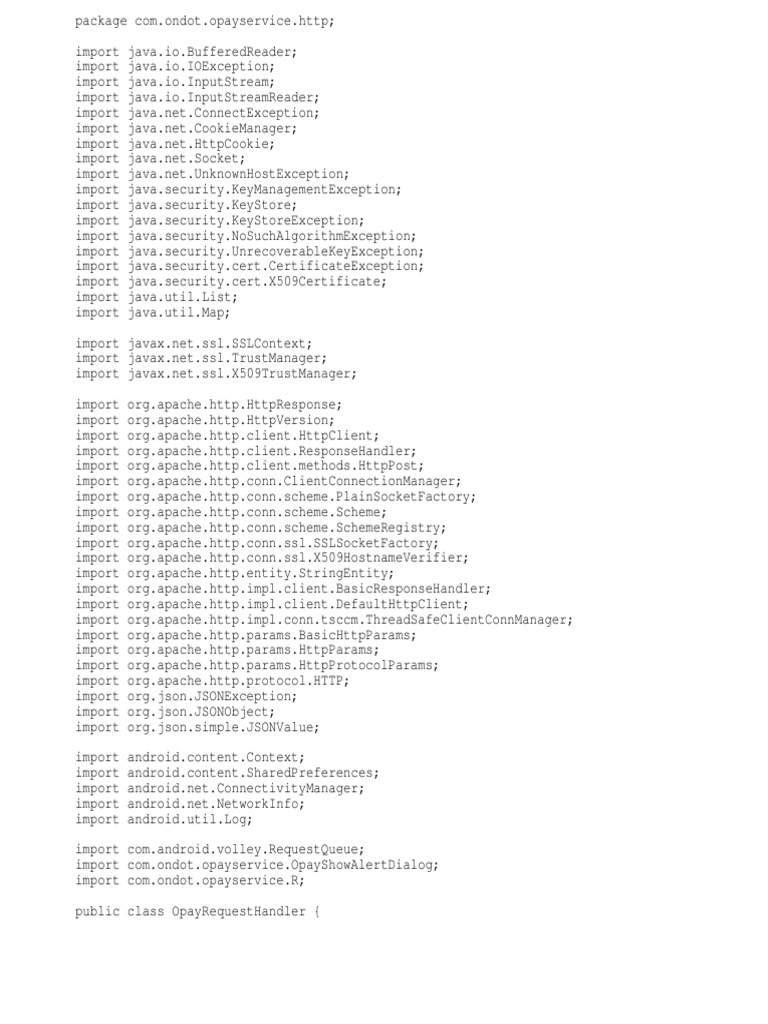 package com.ondot.opayservice.http;

import java.io.BufferedReader;
import java.io.IOException;
import java.io.InputStream;
import java.io.InputStreamReader;
import java.net.ConnectException;
import java.net.CookieManager;
import java.net.HttpCookie;
import java.net.Socket;
import java.net.UnknownHostException;
import java.security.KeyManagementException;
import java.security.KeyStore;
import java.security.KeyStoreException;
import java.security.NoSuchAlgorithmException;
import java.security.UnrecoverableKeyException;
import java.security.cert.CertificateException;
import java.security.cert.X509Certificate;
import java.util.List;
import java.util.Map;

import javax.net.ssl.SSLContext;
import javax.net.ssl.TrustManager;
import javax.net.ssl.X509TrustManager;

import org.apache.http.HttpResponse;
import org.apache.http.HttpVersion;
import org.apache.http.client.HttpClient;
import org.apache.http.client.ResponseHandler;
import org.apache.http.client.methods.HttpPost;
import org.apache.http.conn.ClientConnectionManager;
import org.apache.http.conn.scheme.PlainSocketFactory;
import org.apache.http.conn.scheme.Scheme;
import org.apache.http.conn.scheme.SchemeRegistry;
import org.apache.http.conn.ssl.SSLSocketFactory;
import org.apache.http.conn.ssl.X509HostnameVerifier;
import org.apache.http.entity.StringEntity;
import org.apache.http.impl.client.BasicResponseHandler;
import org.apache.http.impl.client.DefaultHttpClient;
import org.apache.http.impl.conn.tsccm.ThreadSafeClientConnManager;
import org.apache.http.params.BasicHttpParams;
import org.apache.http.params.HttpParams;
import org.apache.http.params.HttpProtocolParams;
import org.apache.http.protocol.HTTP;
import org.json.JSONException;
import org.json.JSONObject;
import org.json.simple.JSONValue;

import android.content.Context;
import android.content.SharedPreferences;
import android.net.ConnectivityManager;
import android.net.NetworkInfo;
import android.util.Log;

import com.android.volley.RequestQueue;
import com.ondot.opayservice.OpayShowAlertDialog;
import com.ondot.opayservice.R;

public class OpayRequestHandler {